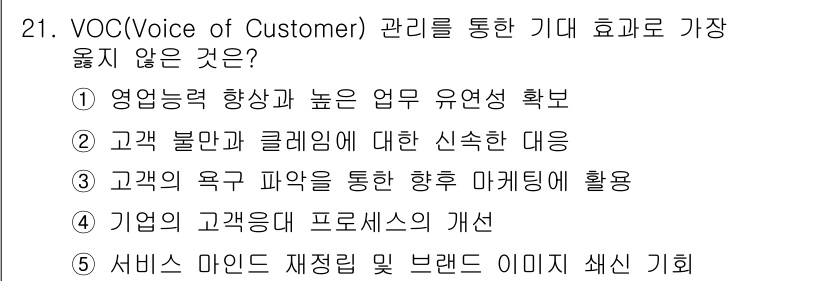 21. VOC(Voice of Customer) 관리를 통한 기대 효과로 가장 옳지 않은 것은?

① 영업능력 향상과 높은 업무 유연성 확보

② 고객 불만과 클레임에 대한 신속한 대응

③ 고객의 욕구 파악을 통한 향후 마케팅에 활용

④ 기업의 고객응대 프로세스의 개선

⑤ 서비스 마인드 재정립 및 브랜드 이미지 쇄신 기회